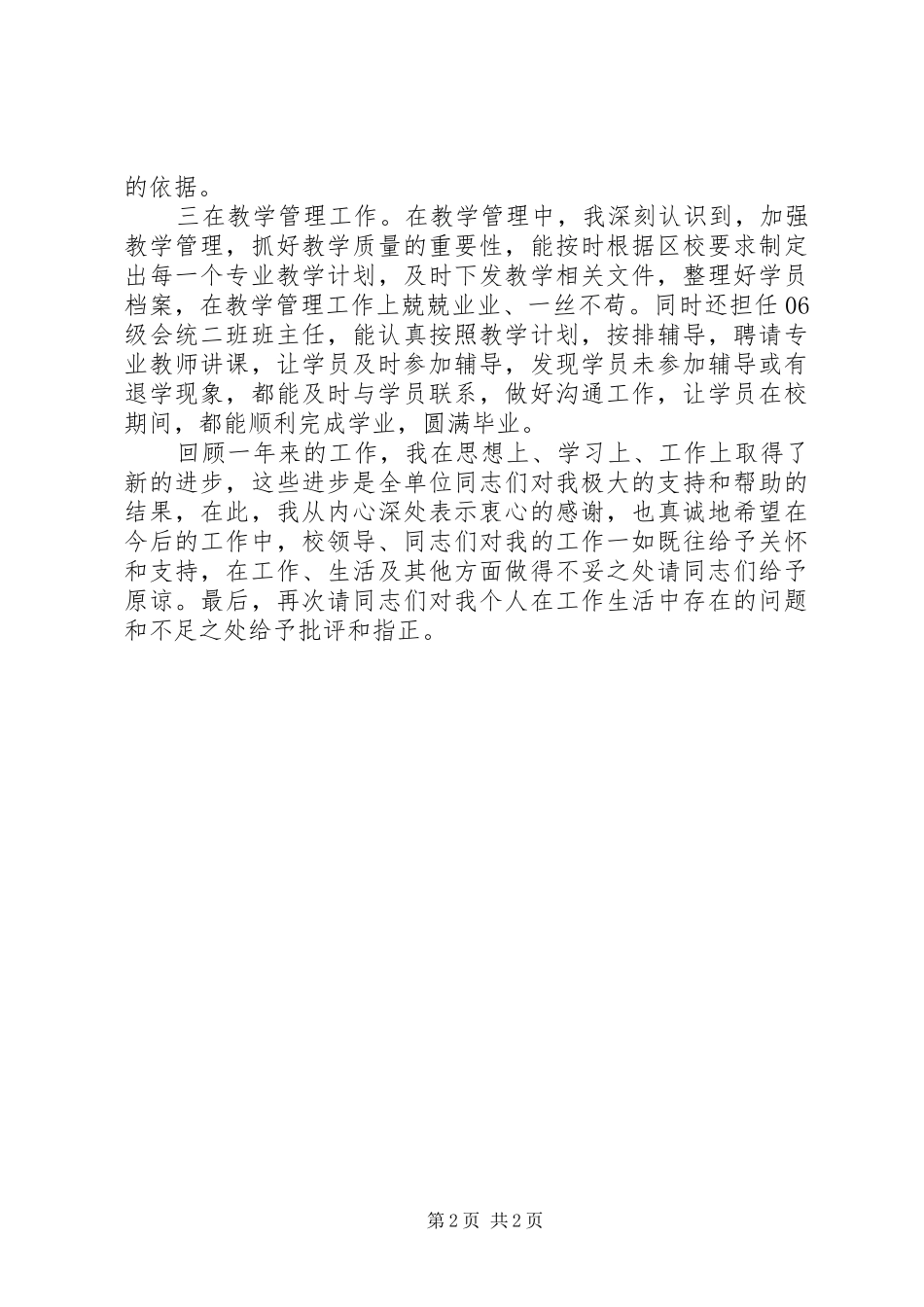 的依据。

三在教学管理工作。在教学管理中，我深刻认识到，加强教学管理，抓好教学质量的重要性，能按时根据区校要求制定出每一个专业教学计划，及时下发教学相关文件，整理好学员档案，在教学管理工作上兢兢业业、一丝不苟。同时还担任06级会统二班班主任，能认真按照教学计划，按排辅导，聘请专业教师讲课，让学员及时参加辅导，发现学员未参加辅导或有退学现象，都能及时与学员联系，做好沟通工作，让学员在校期间，都能顺利完成学业，圆满毕业。

回顾一年来的工作，我在思想上、学习上、工作上取得了新的进步，这些进步是全单位同志们对我极大的支持和帮助的结果，在此，我从内心深处表示衷心的感谢，也真诚地希望在今后的工作中，校领导、同志们对我的工作一如既往给予关怀和支持，在工作、生活及其他方面做得不妥之处请同志们给予原谅。最后，再次请同志们对我个人在工作生活中存在的问题和不足之处给予批评和指正。

第2页 共2页